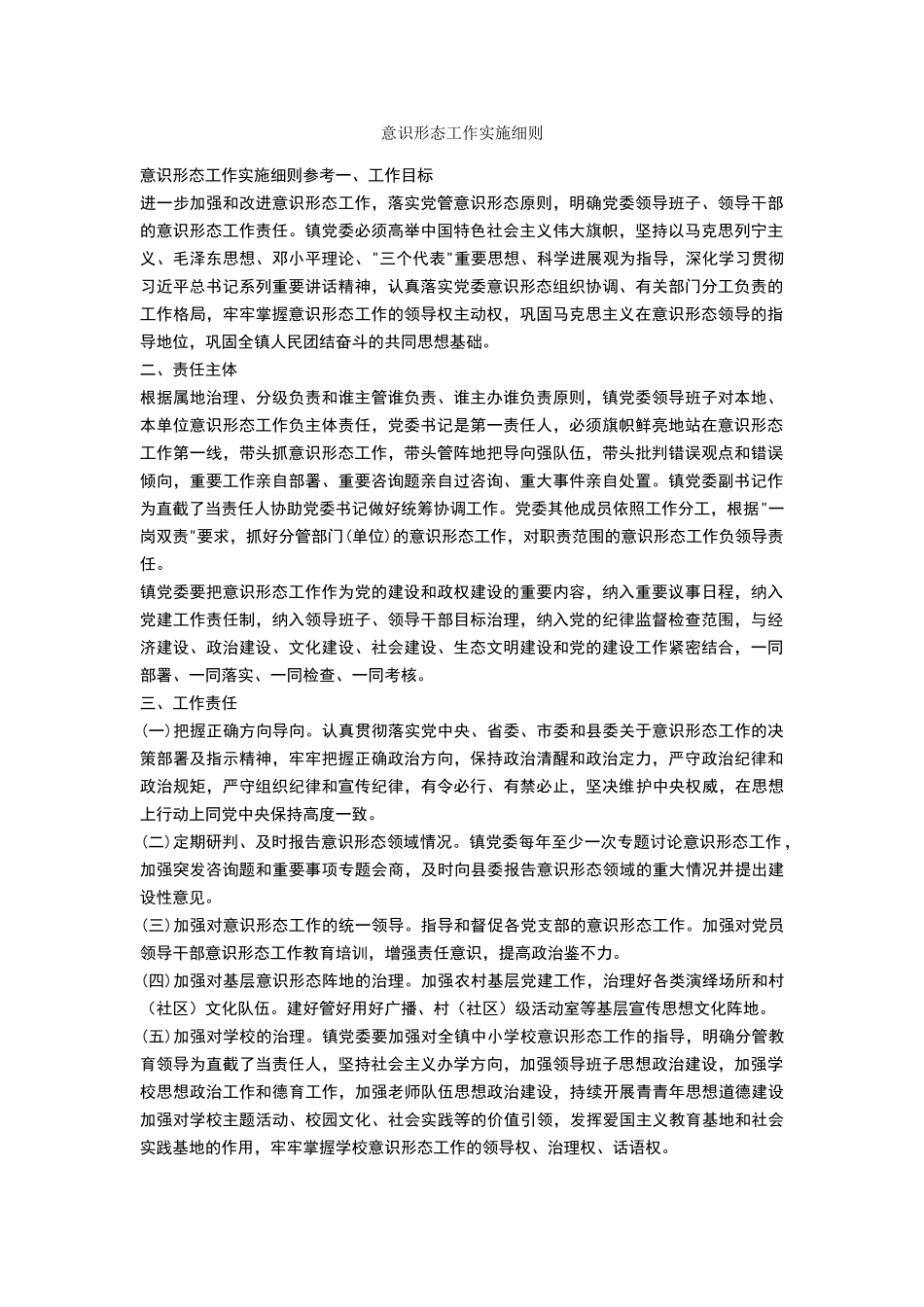 意识形态工作实施细则

意识形态工作实施细则参考一、工作目标

进一步加强和改进意识形态工作，落实党管意识形态原则，明确党委领导班子、领导干部的意识形态工作责任。镇党委必须高举中国特色社会主义伟大旗帜，坚持以马克思列宁主义、毛泽东思想、邓小平理论、"三个代表"重要思想、科学进展观为指导，深化学习贯彻习近平总书记系列重要讲话精神，认真落实党委意识形态组织协调、有关部门分工负责的工作格局，牢牢掌握意识形态工作的领导权主动权，巩固马克思主义在意识形态领导的指导地位，巩固全镇人民团结奋斗的共同思想基础。

二、责任主体

根据属地治理、分级负责和谁主管谁负责、谁主办谁负责原则，镇党委领导班子对本地、本单位意识形态工作负主体责任，党委书记是第一责任人，必须旗帜鲜亮地站在意识形态工作第一线，带头抓意识形态工作，带头管阵地把导向强队伍，带头批判错误观点和错误倾向，重要工作亲自部署、重要咨询题亲自过咨询、重大事件亲自处置。镇党委副书记作为直截了当责任人协助党委书记做好统筹协调工作。党委其他成员依照工作分工，根据"一岗双责"要求，抓好分管部门(单位)的意识形态工作，对职责范围的意识形态工作负领导责任。

镇党委要把意识形态工作作为党的建设和政权建设的重要内容，纳入重要议事日程，纳入党建工作责任制，纳入领导班子、领导干部目标治理，纳入党的纪律监督检查范围，与经济建设、政治建设、文化建设、社会建设、生态文明建设和党的建设工作紧密结合，一同部署、一同落实、一同检查、一同考核。

三、工作责任

(一)把握正确方向导向。认真贯彻落实党中央、省委、市委和县委关于意识形态工作的决策部署及指示精神，牢牢把握正确政治方向，保持政治清醒和政治定力，严守政治纪律和政治规矩，严守组织纪律和宣传纪律，有令必行、有禁必止，坚决维护中央权威，在思想上行动上同党中央保持高度一致。

(二)定期研判、及时报告意识形态领域情况。镇党委每年至少一次专题讨论意识形态工作，加强突发咨询题和重要事项专题会商，及时向县委报告意识形态领域的重大情况并提出建设性意见。

(三)加强对意识形态工作的统一领导。指导和督促各党支部的意识形态工作。加强对党员领导干部意识形态工作教育培训，增强责任意识，提高政治鉴不力。

(四)加强对基层意识形态阵地的治理。加强农村基层党建工作，治理好各类演绎场所和村（社区）文化队伍。建好管好用好广播、村（社区）级活动室等基层宣传思想文化阵地。

(五)加强对学校的治理。镇党委要加强对全镇中小学校意识形态工作的指导，明确分管教育领导为直截了当责任人，坚持社会主义办学方向，加强领导班子思想政治建设，加强学校思想政治工作和德育工作，加强老师队伍思想政治建设，持续开展青青年思想道德建设加强对学校主题活动、校园文化、社会实践等的价值引领，发挥爱国主义教育基地和社会实践基地的作用，牢牢掌握学校意识形态工作的领导权、治理权、话语权。